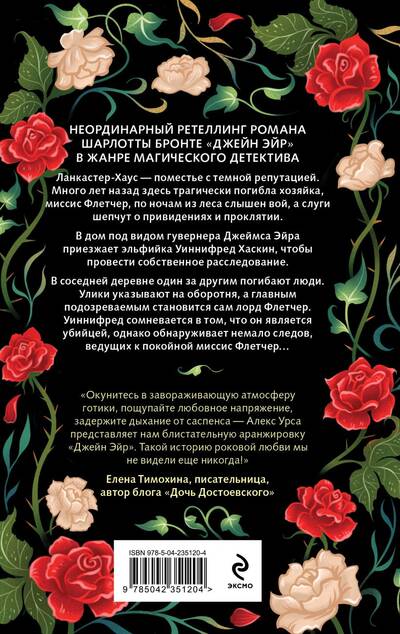 НЕОРДИНАРНЫЙ РЕТЕЛЛИНГ РОМАНА ШАРЛОТТЫ БРОНТЕ «ДЖЕЙН ЭЙР» В ЖАНРЕ МАГИЧЕСКОГО ДЕТЕКТИВА

Ланкастер-Хаус — поместье с темной репутацией. Много лет назад здесь трагически погибла хозяйка, миссис Флетчер, по ночам из леса слышен вой, а слуги шепчут о привидениях и проклятии.

В дом под видом гувернера Джеймса Эйра приезжает эльфийка Уиннифред Хаскин, чтобы провести собственное расследование.

В соседней деревне один за другим погибают люди. Улики указывают на оборотня, а главным подозреваемым становится сам лорд Флетчер. Уиннифред сомневается в том, что он является убийцей, однако обнаруживает немало следов, ведущих к покойной миссис Флетчер…

«Окунитесь в завораживающую атмосферу готики, пощупайте любовное напряжение, задержите дыхание от саспенса — Алекс Урса представляет нам блистательную аранжировку «Джейн Эйр». Такой историю роковой любви мы не видели еще никогда!»

Елена Тимохина, писательница, автор блога «Дочь Достоевского»

ISBN 978-5-04-235120-4

9 785042 351204 >

ЭКСМО